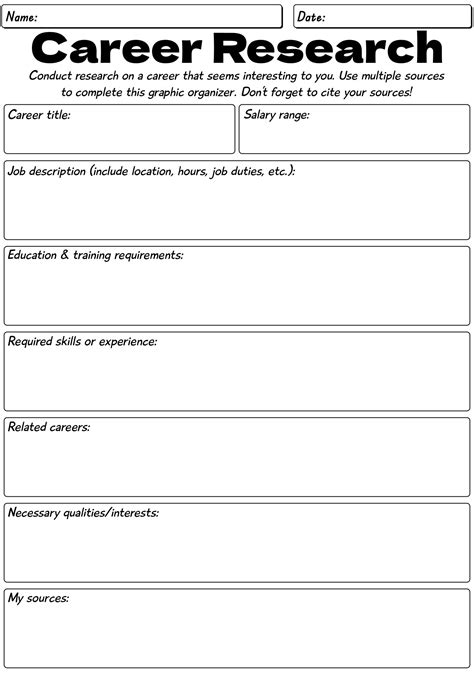 Name:

Date:

Career Research

Conduct research on a career that seems interesting to you. Use multiple sources to complete this graphic organizer. Don't forget to cite your sources!

Career title:

Salary range:

Job description (include location, hours, job duties, etc.):

Education & training requirements:

Required skills or experience:

Related careers:

Necessary qualities/interests:

My sources: